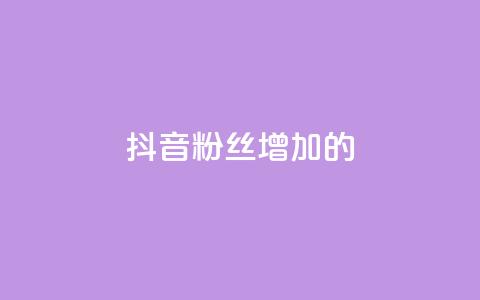 抖音粉丝增加的